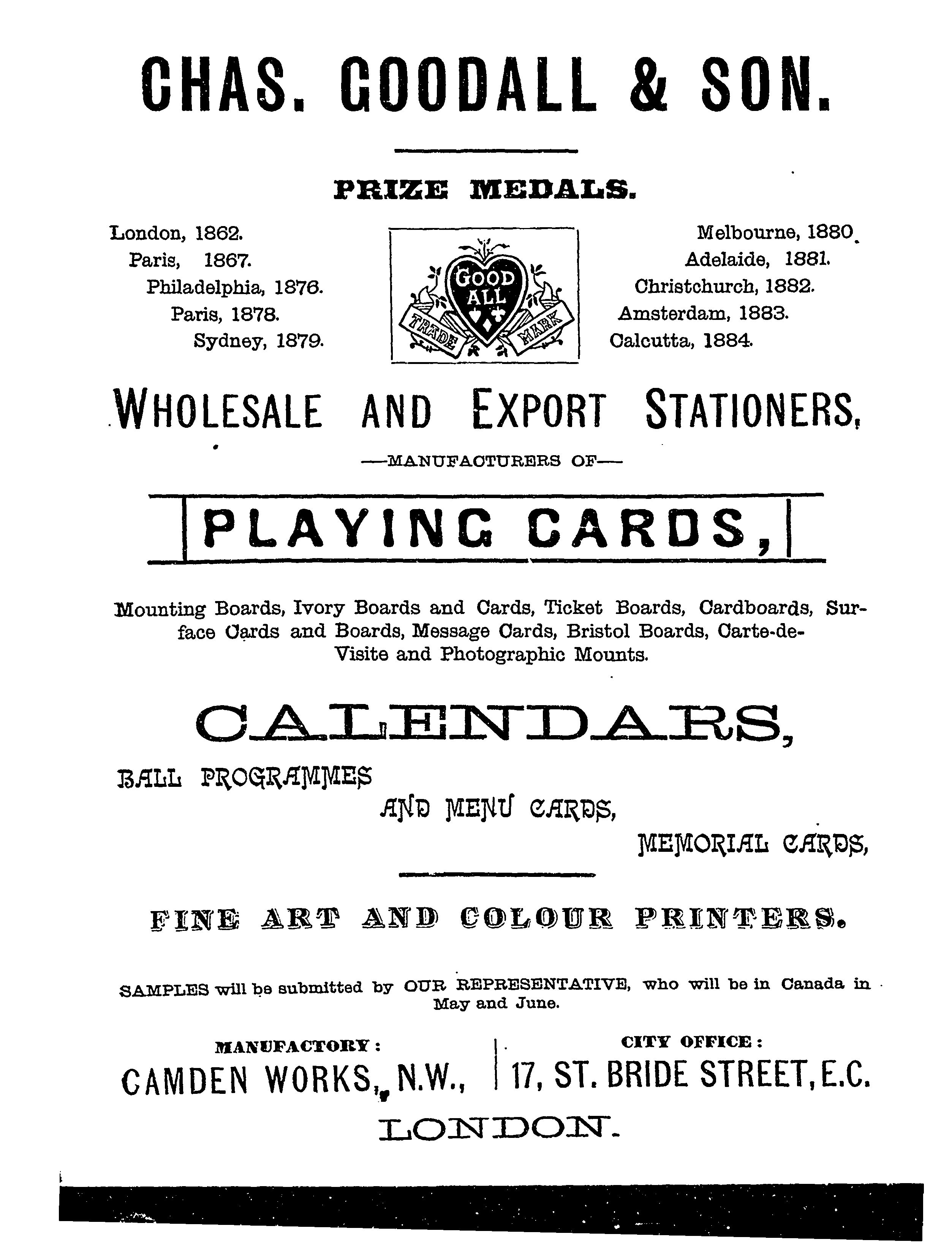 CHAS. GOODALL & SON.

PRIZE MEDALS.

London, 1862.
Paris, 1867.
Philadelphia, 1876.
Paris, 1878.
Sydney, 1879.

GOOD ALL
TRADE MARK

Melbourne, 1880.
Adelaide, 1881.
Christchurch, 1882.
Amsterdam, 1883.
Calcutta, 1884.

WHOLESALE AND EXPORT STATIONERS,

—MANUFACTURERS OF—

PLAYING CARDS,

Mounting Boards, Ivory Boards and Cards, Ticket Boards, Cardboards, Surface Cards and Boards, Message Cards, Bristol Boards, Carte-de-Visite and Photographic Mounts.

CALENDARS,

BALL PROGRAMMES
AND MENU CARDS,
MEMORIAL CARDS,

FINE ART AND COLOUR PRINTERS.

SAMPLES will be submitted by OUR REPRESENTATIVE, who will be in Canada in May and June.

MANUFACTORY:
CAMDEN WORKS, N.W.,

CITY OFFICE:
17, ST. BRIDE STREET, E.C.

LONDON.